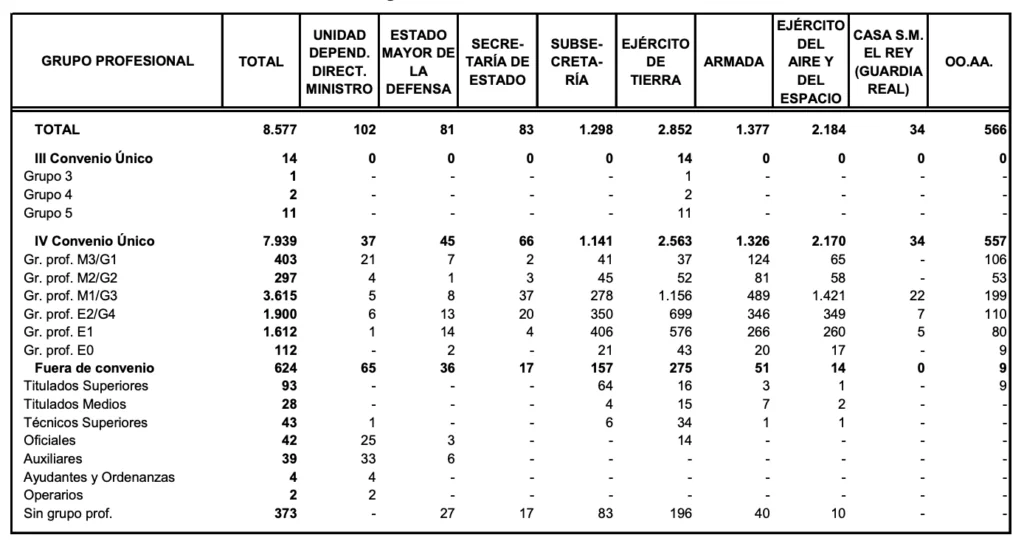 | GRUPO PROFESIONAL | TOTAL | UNIDAD DEPEND. DIRECT. MINISTRO | ESTADO MAYOR DE LA DEFENSA | SECRETARÍA DE ESTADO | SUBSECRETARÍA | EJÉRCITO DE TIERRA | ARMADA | EJÉRCITO DEL AIRE Y DEL ESPACIO | CASA S.M. EL REY (GUARDIA REAL) | OO.AA. |
|---|---|---|---|---|---|---|---|---|---|---|
| TOTAL | 8.577 | 102 | 81 | 83 | 1.298 | 2.852 | 1.377 | 2.184 | 34 | 566 |
| III Convenio Único | 14 | 0 | 0 | 0 | 0 | 14 | 0 | 0 | 0 | 0 |
| Grupo 3 | 1 | - | - | - | - | 1 | - | - | - | - |
| Grupo 4 | 2 | - | - | - | - | 2 | - | - | - | - |
| Grupo 5 | 11 | - | - | - | - | 11 | - | - | - | - |
| IV Convenio Único | 7.939 | 37 | 45 | 66 | 1.141 | 2.563 | 1.326 | 2.170 | 34 | 557 |
| Gr. prof. M3/G1 | 403 | 21 | 7 | 2 | 41 | 37 | 124 | 65 | - | 106 |
| Gr. prof. M2/G2 | 297 | 4 | 1 | 3 | 45 | 52 | 81 | 58 | - | 53 |
| Gr. prof. M1/G3 | 3.615 | 5 | 8 | 37 | 278 | 1.156 | 489 | 1.421 | 22 | 199 |
| Gr. prof. E2/G4 | 1.900 | 6 | 13 | 20 | 350 | 699 | 346 | 349 | 7 | 110 |
| Gr. prof. E1 | 1.612 | 1 | 14 | 4 | 406 | 576 | 266 | 260 | 5 | 80 |
| Gr. prof. E0 | 112 | - | 2 | - | 21 | 43 | 20 | 17 | - | 9 |
| Fuera de convenio | 624 | 65 | 36 | 17 | 157 | 275 | 51 | 14 | 0 | 9 |
| Titulados Superiores | 93 | - | - | - | 64 | 16 | 3 | 1 | - | 9 |
| Titulados Medios | 28 | - | - | - | 4 | 15 | 7 | 2 | - | - |
| Técnicos Superiores | 43 | 1 | - | - | 6 | 34 | 1 | 1 | - | - |
| Oficiales | 42 | 25 | 3 | - | - | 14 | - | - | - | - |
| Auxiliares | 39 | 33 | 6 | - | - | - | - | - | - | - |
| Ayudantes y Ordenanzas | 4 | 4 | - | - | - | - | - | - | - | - |
| Operarios | 2 | 2 | - | - | - | - | - | - | - | - |
| Sin grupo prof. | 373 | - | 27 | 17 | 83 | 196 | 40 | 10 | - | - |